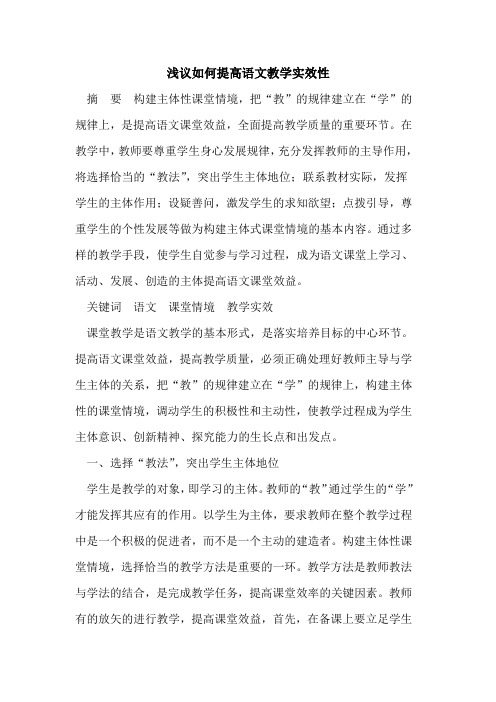 浅议如何提高语文教学实效性

摘　要　构建主体性课堂情境，把“教”的规律建立在“学”的规律上，是提高语文课堂效益，全面提高教学质量的重要环节。在教学中，教师要尊重学生身心发展规律，充分发挥教师的主导作用，将选择恰当的“教法”，突出学生主体地位；联系教材实际，发挥学生的主体作用；设疑善问，激发学生的求知欲望；点拨引导，尊重学生的个性发展等做为构建主体式课堂情境的基本内容。通过多样的教学手段，使学生自觉参与学习过程，成为语文课堂上学习、活动、发展、创造的主体提高语文课堂效益。

关键词　语文　课堂情境　教学实效

课堂教学是语文教学的基本形式，是落实培养目标的中心环节。提高语文课堂效益，提高教学质量，必须正确处理好教师主导与学生主体的关系，把“教”的规律建立在“学”的规律上，构建主体性的课堂情境，调动学生的积极性和主动性，使教学过程成为学生主体意识、创新精神、探究能力的生长点和出发点。

一、选择“教法”，突出学生主体地位

学生是教学的对象，即学习的主体。教师的“教”通过学生的“学”才能发挥其应有的作用。以学生为主体，要求教师在整个教学过程中是一个积极的促进者，而不是一个主动的建造者。构建主体性课堂情境，选择恰当的教学方法是重要的一环。教学方法是教师教法与学法的结合，是完成教学任务，提高课堂效率的关键因素。教师有的放矢的进行教学，提高课堂效益，首先，在备课上要立足学生